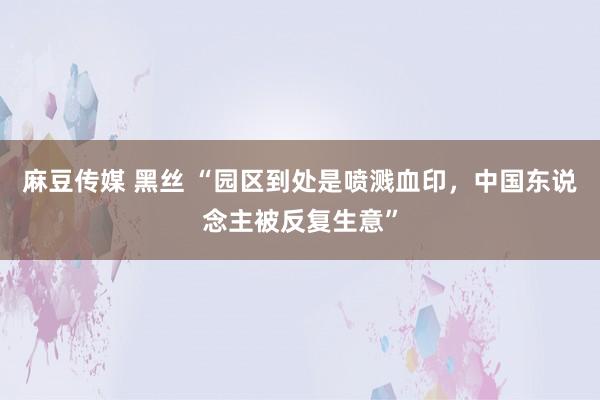 麻豆传媒 黑丝 “园区到处是喷溅血印，中国东说念主被反复生意”